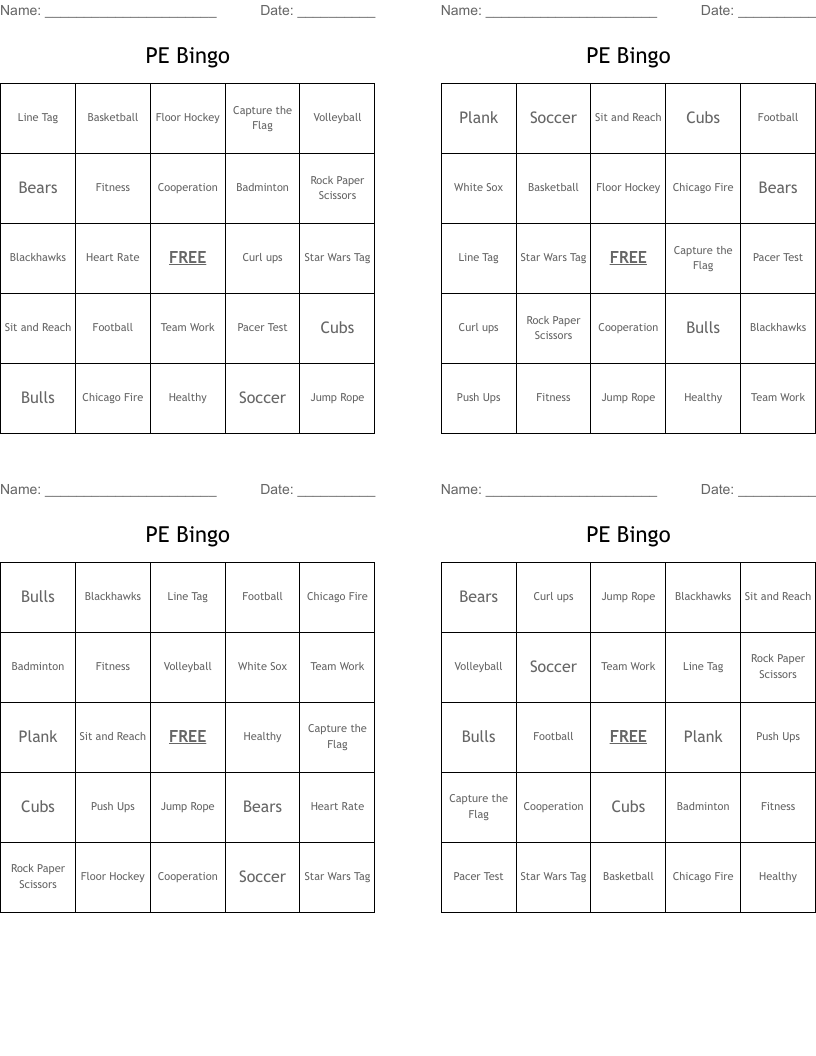 Name: ______________________ Date: __________

PE Bingo

| Line Tag | Basketball | Floor Hockey | Capture the Flag | Volleyball |
|---|---|---|---|---|
| Bears | Fitness | Cooperation | Badminton | Rock Paper Scissors |
| Blackhawks | Heart Rate | FREE | Curl ups | Star Wars Tag |
| Sit and Reach | Football | Team Work | Pacer Test | Cubs |
| Bulls | Chicago Fire | Healthy | Soccer | Jump Rope |

Name: ______________________ Date: __________

PE Bingo

| Plank | Soccer | Sit and Reach | Cubs | Football |
|---|---|---|---|---|
| White Sox | Basketball | Floor Hockey | Chicago Fire | Bears |
| Line Tag | Star Wars Tag | FREE | Capture the Flag | Pacer Test |
| Curl ups | Rock Paper Scissors | Cooperation | Bulls | Blackhawks |
| Push Ups | Fitness | Jump Rope | Healthy | Team Work |

Name: ______________________ Date: __________

PE Bingo

| Bulls | Blackhawks | Line Tag | Football | Chicago Fire |
|---|---|---|---|---|
| Badminton | Fitness | Volleyball | White Sox | Team Work |
| Plank | Sit and Reach | FREE | Healthy | Capture the Flag |
| Cubs | Push Ups | Jump Rope | Bears | Heart Rate |
| Rock Paper Scissors | Floor Hockey | Cooperation | Soccer | Star Wars Tag |

Name: ______________________ Date: __________

PE Bingo

| Bears | Curl ups | Jump Rope | Blackhawks | Sit and Reach |
|---|---|---|---|---|
| Volleyball | Soccer | Team Work | Line Tag | Rock Paper Scissors |
| Bulls | Football | FREE | Plank | Push Ups |
| Capture the Flag | Cooperation | Cubs | Badminton | Fitness |
| Pacer Test | Star Wars Tag | Basketball | Chicago Fire | Healthy |